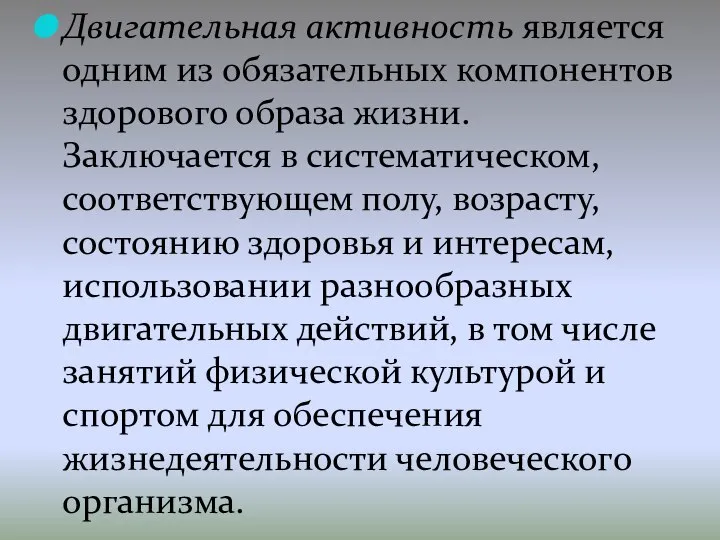 Двигательная активность является одним из обязательных компонентов здорового образа жизни. Заключается в систематическом, соответствующем полу, возрасту, состоянию здоровья и интересам, использовании разнообразных двигательных действий, в том числе занятий физической культурой и спортом для обеспечения жизнедеятельности человеческого организма.